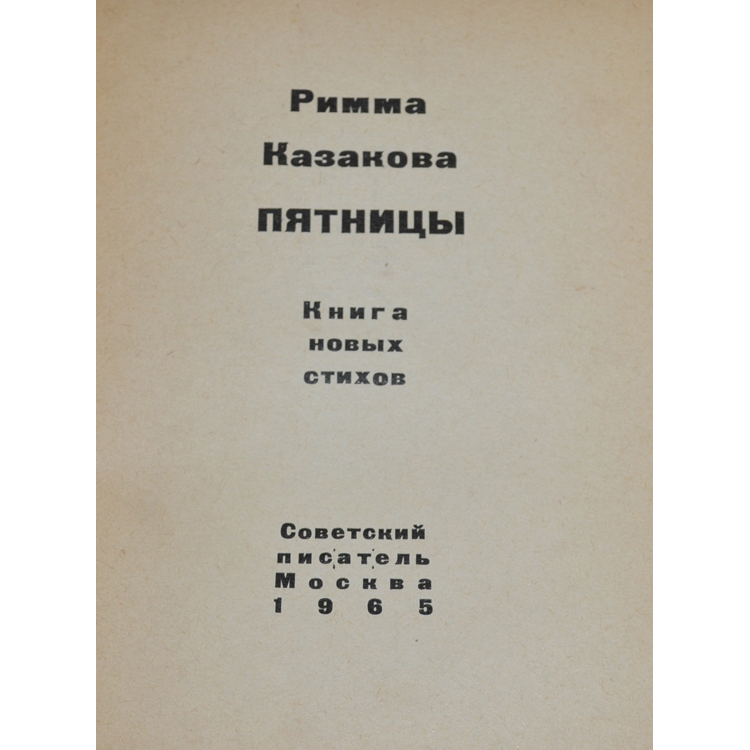 Римма
Казакова

ПЯТНИЦЫ

Книга
новых
стихов

Советский
писатель
Москва
1965